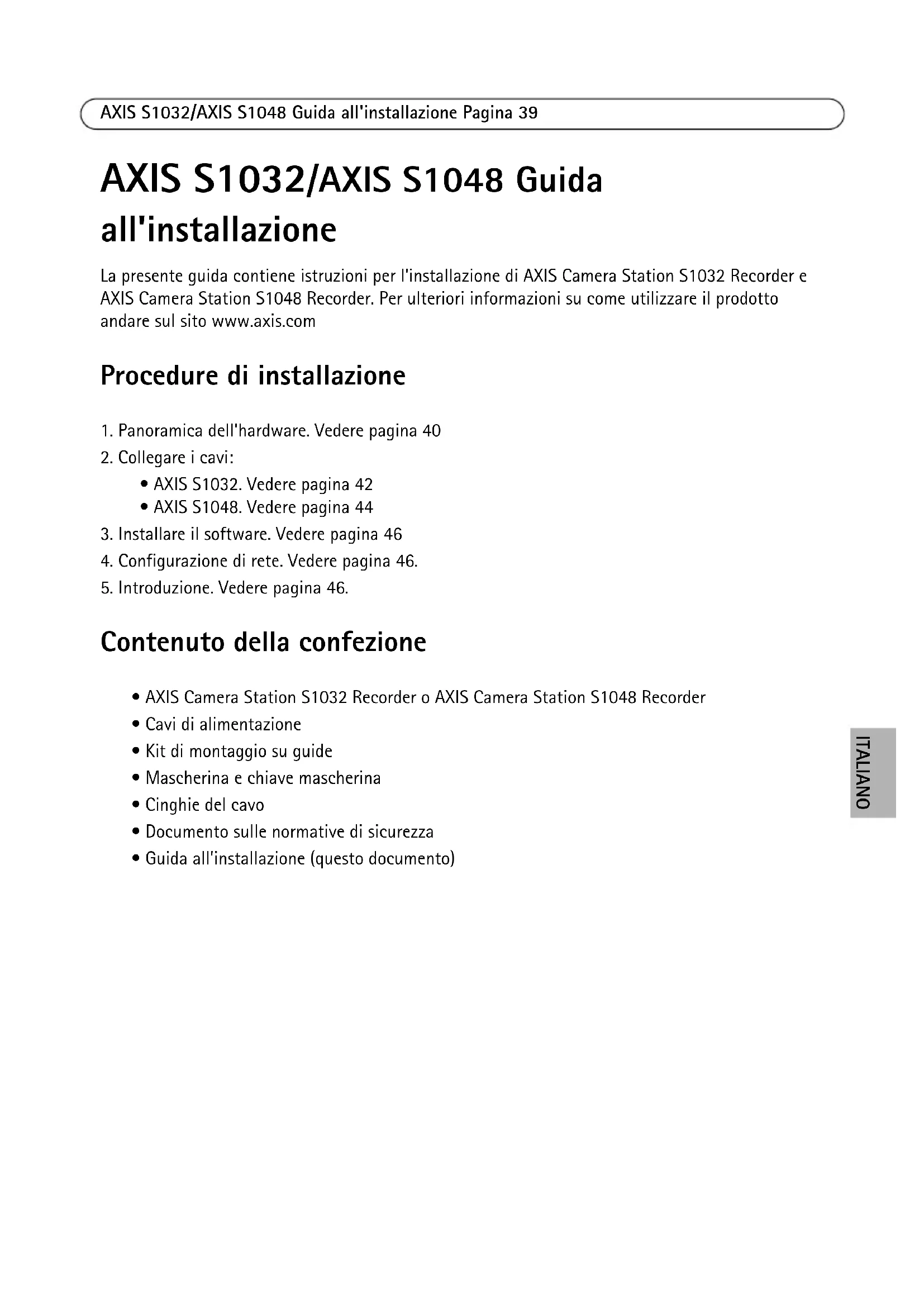 AXIS S1032/AXIS S1048 Guida all'installazione Pagina 39

AXIS S1032/AXIS S1048 Guida all'installazione

La presente guida contiene istruzioni per l'installazione di AXIS Camera Station S1032 Recorder e AXIS Camera Station S1048 Recorder. Per ulteriori informazioni su come utilizzare il prodotto andare sul sito www.axis.com

Procedure di installazione

1. Panoramica dell'hardware. Vedere pagina 40
2. Collegare i cavi:
• AXIS S1032. Vedere pagina 42
• AXIS S1048. Vedere pagina 44
3. Installare il software. Vedere pagina 46
4. Configurazione di rete. Vedere pagina 46.
5. Introduzione. Vedere pagina 46.

Contenuto della confezione

• AXIS Camera Station S1032 Recorder o AXIS Camera Station S1048 Recorder
• Cavi di alimentazione
• Kit di montaggio su guide
• Mascherina e chiave mascherina
• Cinghie del cavo
• Documento sulle normative di sicurezza
• Guida all'installazione (questo documento)

ITALIANO